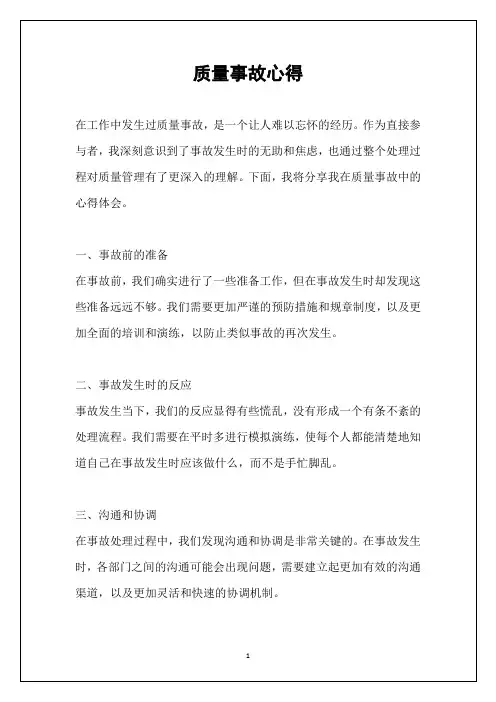 质量事故心得

在工作中发生过质量事故，是一个让人难以忘怀的经历。作为直接参与者，我深刻意识到了事故发生时的无助和焦虑，也通过整个处理过程对质量管理有了更深入的理解。下面，我将分享我在质量事故中的心得体会。

一、事故前的准备

在事故前，我们确实进行了一些准备工作，但在事故发生时却发现这些准备远远不够。我们需要更加严谨的预防措施和规章制度，以及更加全面的培训和演练，以防止类似事故的再次发生。

二、事故发生时的反应

事故发生当下，我们的反应显得有些慌乱，没有形成一个有条不紊的处理流程。我们需要在平时多进行模拟演练，使每个人都能清楚地知道自己在事故发生时应该做什么，而不是手忙脚乱。

三、沟通和协调

在事故处理过程中，我们发现沟通和协调是非常关键的。在事故发生时，各部门之间的沟通可能会出现问题，需要建立起更加有效的沟通渠道，以及更加灵活和快速的协调机制。

1